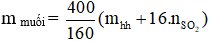 $m_{muối} = \frac{400}{160}(m_{hh} + 16.n_{SO_2})$